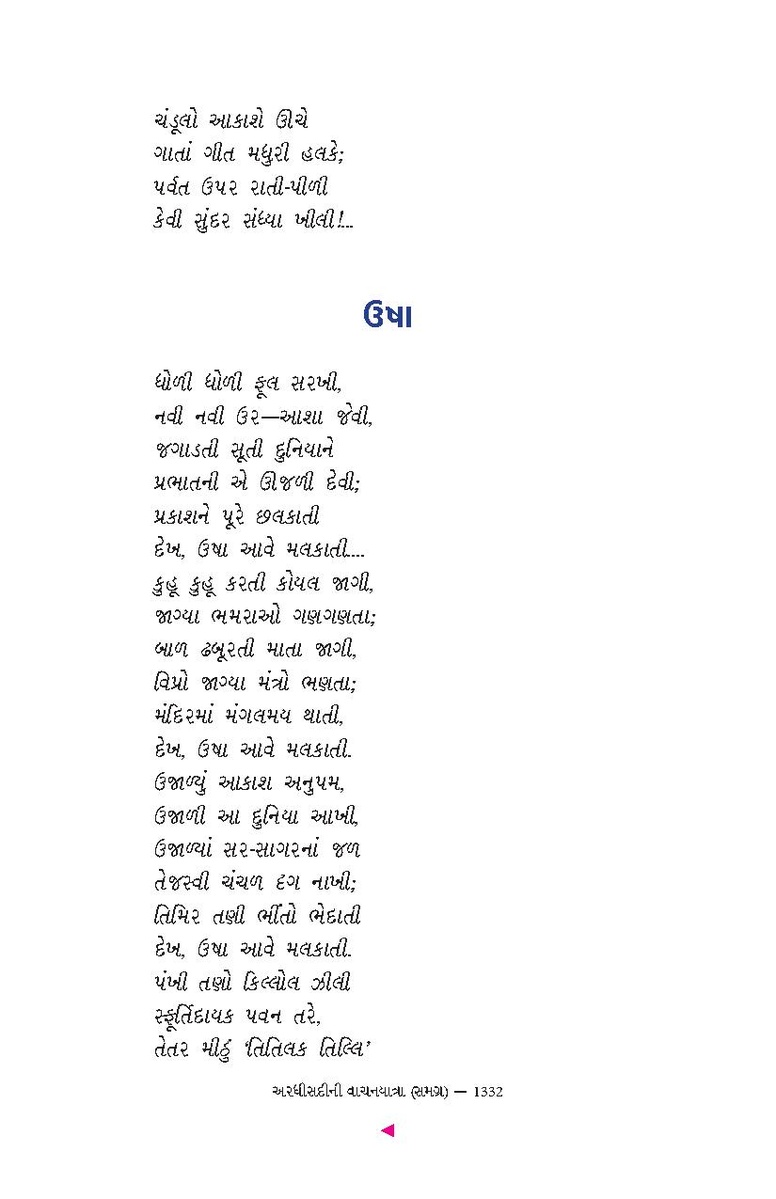 ચંડૂલો આકાશે ઊંચે
ગાતાં ગીત મધુરી હલકે;
પર્વત ઉપર રાતી-પીળી
કેવી સુંદર સંધ્યા ખીલી!...

ઉષા

ધોળી ધોળી ફૂલ સરખી,
નવી નવી ઉર—આશા જેવી,
જગાડતી સૂતી દુનિયાને
પ્રભાતની એ ઊજળી દેવી;
પ્રકાશને પૂરે છલકાતી
દેખ, ઉષા આવે મલકાતી....
કુહૂ કુહૂ કરતી કોયલ જાગી,
જાગ્યા ભમરાઓ ગણગણતા;
બાળ ઢબૂરતી માતા જાગી,
વિપ્રો જાગ્યા મંત્રો ભણતા;
મંદિરમાં મંગલમય થાતી,
દેખ, ઉષા આવે મલકાતી.
ઉજાળ્યું આકાશ અનુપમ,
ઉજાળી આ દુનિયા આખી,
ઉજાળ્યાં સર-સાગરનાં જળ
તેજસ્વી ચંચળ દગ નાખી;
તિમિર તણી ભીંતો ભેદાતી
દેખ, ઉષા આવે મલકાતી.
પંખી તણો કિલ્લોલ ઝીલી
સ્ફૂર્તિદાયક પવન તરે,
તેતર મીઠું 'તિતિલક તિલ્લિ'

અરધીસદીની વાચનયાત્રા (સમગ્ર) — 1332